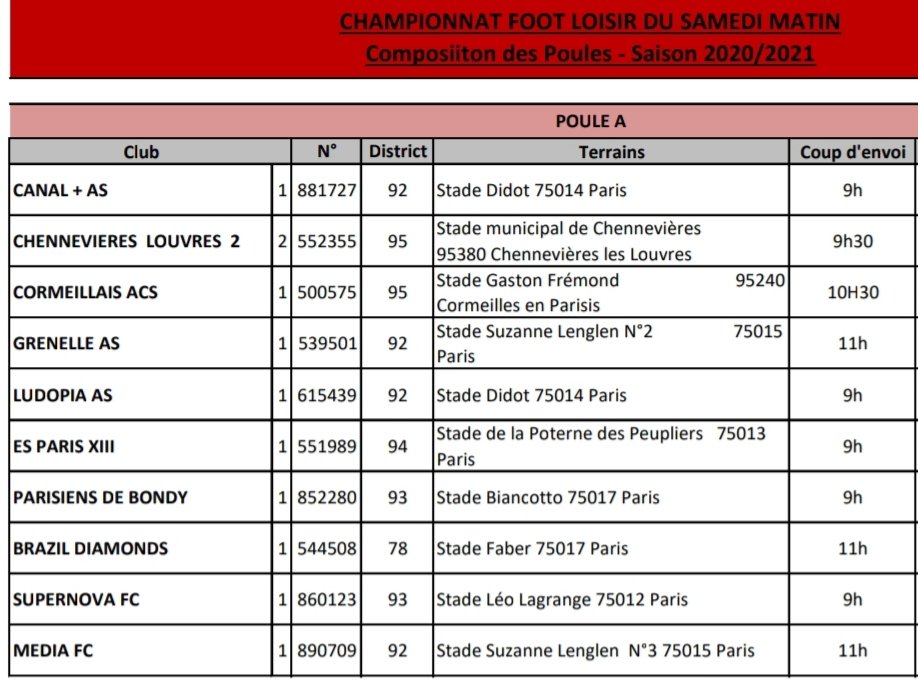 CHAMPIONNAT FOOT LOISIR DU SAMEDI MATIN
Composiiton des Poules - Saison 2020/2021

POULE A

| Club | | N° | District | Terrains | Coup d'envoi |
|---|---|---|---|---|---|
| CANAL + AS | 1 | 881727 | 92 | Stade Didot 75014 Paris | 9h |
| CHENNEVIERES LOUVRES 2 | 2 | 552355 | 95 | Stade municipal de Chennevières 95380 Chennevières les Louvres | 9h30 |
| CORMEILLAIS ACS | 1 | 500575 | 95 | Stade Gaston Frémond 95240 Cormeilles en Parisis | 10H30 |
| GRENELLE AS | 1 | 539501 | 92 | Stade Suzanne Lenglen N°2 75015 Paris | 11h |
| LUDOPIA AS | 1 | 615439 | 92 | Stade Didot 75014 Paris | 9h |
| ES PARIS XIII | 1 | 551989 | 94 | Stade de la Poterne des Peupliers 75013 Paris | 9h |
| PARISIENS DE BONDY | 1 | 852280 | 93 | Stade Biancotto 75017 Paris | 9h |
| BRAZIL DIAMONDS | 1 | 544508 | 78 | Stade Faber 75017 Paris | 11h |
| SUPERNOVA FC | 1 | 860123 | 93 | Stade Léo Lagrange 75012 Paris | 9h |
| MEDIA FC | 1 | 890709 | 92 | Stade Suzanne Lenglen N°3 75015 Paris | 11h |